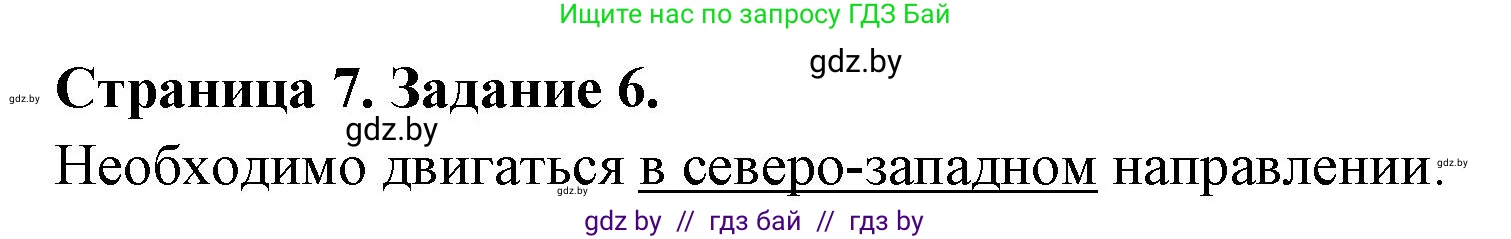 Ищите нас по запросу ГДЗ Бай

gdz.by

gdz.by

Страница 7. Задание 6.

gdz.by

Необходимо двигаться в северо-западном направлении.

gdz.by

gdz.by

gdz by // гдз бай // гдз by